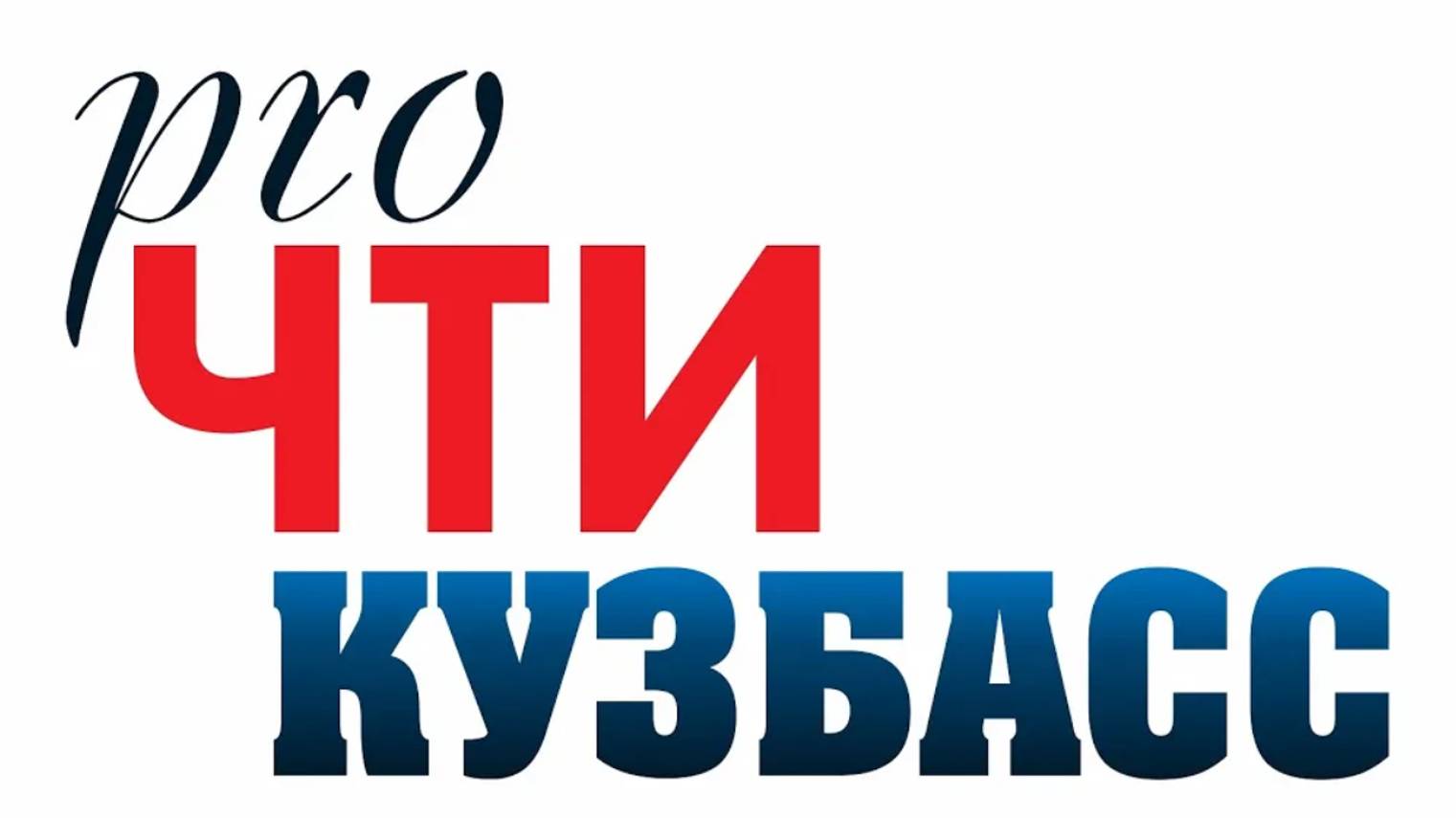 pro
ЧТИ
КУЗБАСС